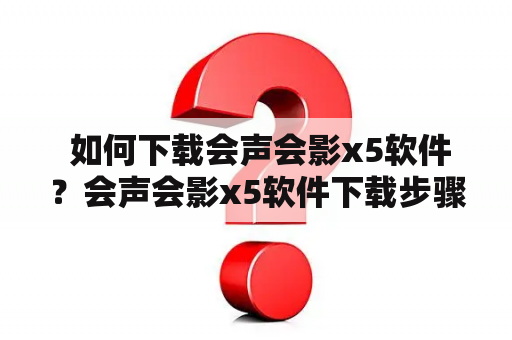 如何下载会声会影x5软件？会声会影x5软件下载步骤